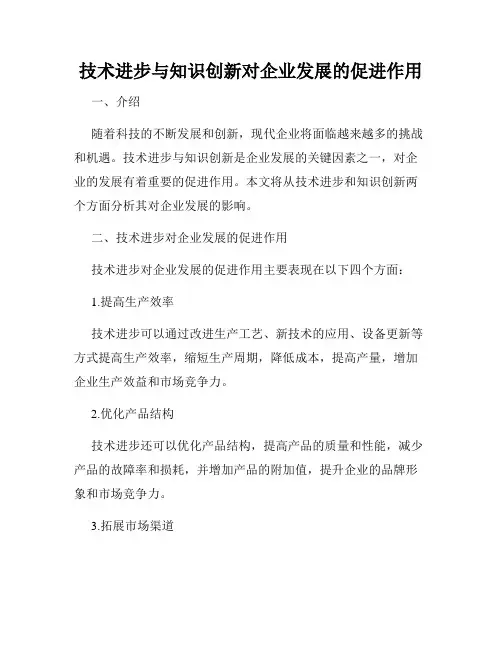 技术进步与知识创新对企业发展的促进作用

一、介绍

随着科技的不断发展和创新，现代企业将面临越来越多的挑战和机遇。技术进步与知识创新是企业发展的关键因素之一，对企业的发展有着重要的促进作用。本文将从技术进步和知识创新两个方面分析其对企业发展的影响。

二、技术进步对企业发展的促进作用

技术进步对企业发展的促进作用主要表现在以下四个方面：

1.提高生产效率

技术进步可以通过改进生产工艺、新技术的应用、设备更新等方式提高生产效率，缩短生产周期，降低成本，提高产量，增加企业生产效益和市场竞争力。

2.优化产品结构

技术进步还可以优化产品结构，提高产品的质量和性能，减少产品的故障率和损耗，并增加产品的附加值，提升企业的品牌形象和市场竞争力。

3.拓展市场渠道